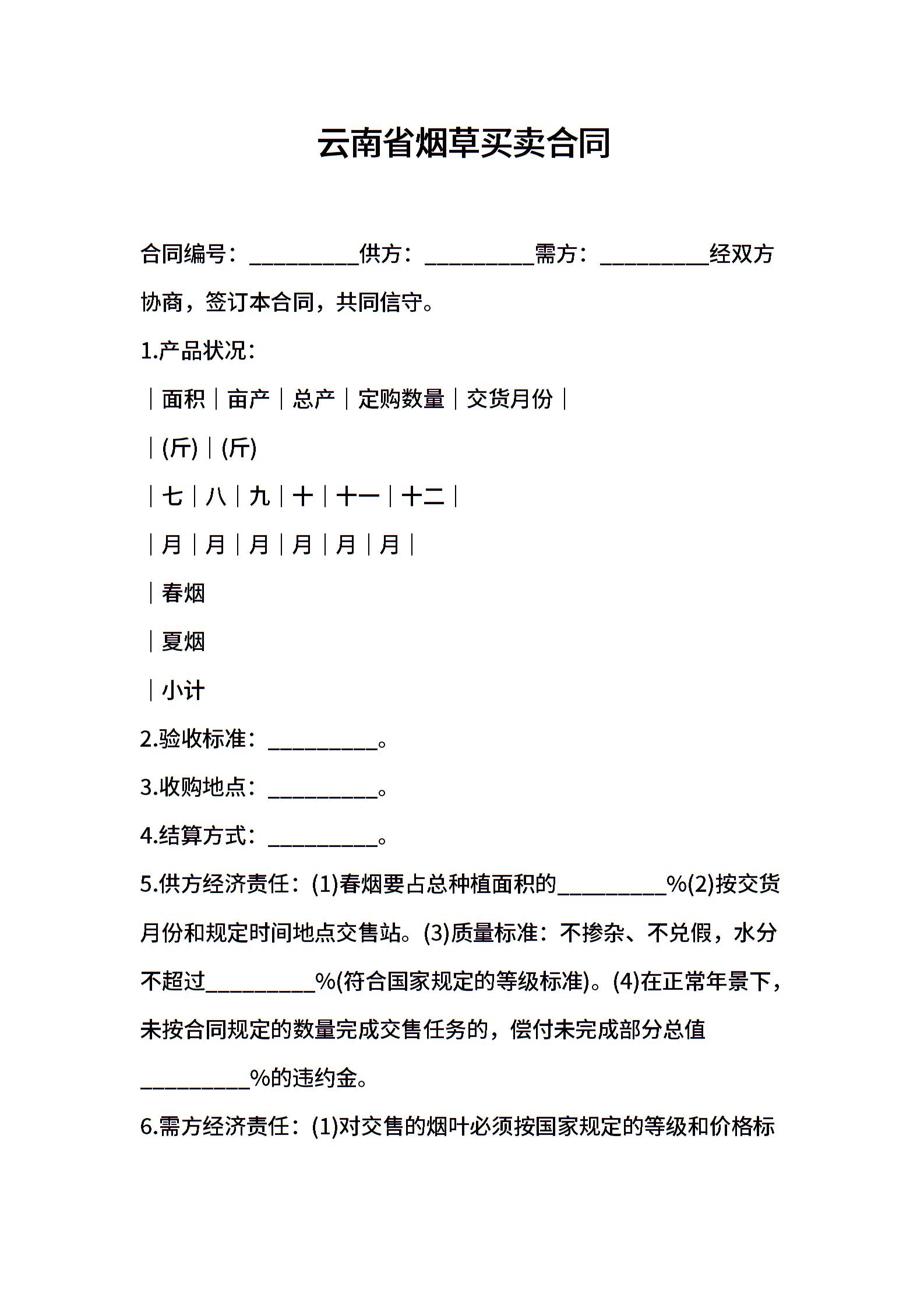 云南省烟草买卖合同

合同编号：__________供方：__________需方：__________经双方协商，签订本合同，共同信守。

1.产品状况：

｜面积｜亩产｜总产｜定购数量｜交货月份｜

｜(斤)｜(斤)

｜七｜八｜九｜十｜十一｜十二｜

｜月｜月｜月｜月｜月｜月｜

｜春烟

｜夏烟

｜小计

2.验收标准：__________。

3.收购地点：__________。

4.结算方式：__________。

5.供方经济责任：(1)春烟要占总种植面积的__________%(2)按交货月份和规定时间地点交售站。(3)质量标准：不掺杂、不兑假，水分不超过__________%(符合国家规定的等级标准)。(4)在正常年景下，未按合同规定的数量完成交售任务的，偿付未完成部分总值__________%的违约金。

6.需方经济责任：(1)对交售的烟叶必须按国家规定的等级和价格标